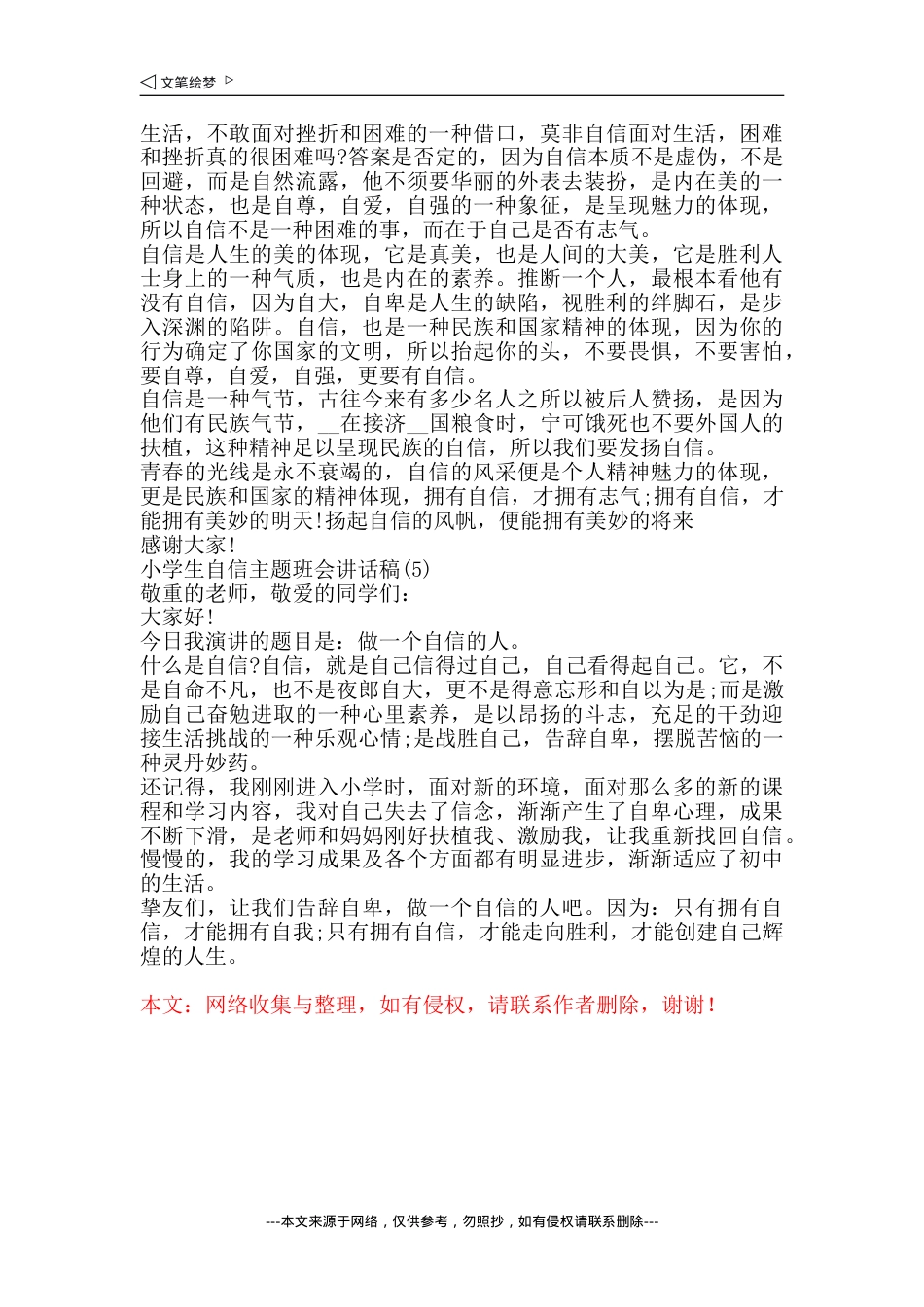 ◁ 文笔绘梦 ▷

生活，不敢面对挫折和困难的一种借口，莫非自信面对生活，困难和挫折真的很困难吗?答案是否定的，因为自信本质不是虚伪，不是回避，而是自然流露，他不须要华丽的外表去装扮，是内在美的一种状态，也是自尊，自爱，自强的一种象征，是呈现魅力的体现，所以自信不是一种困难的事，而在于自己是否有志气。

自信是人生的美的体现，它是真美，也是人间的大美，它是胜利人士身上的一种气质，也是内在的素养。推断一个人，最根本看他有没有自信，因为自大，自卑是人生的缺陷，视胜利的绊脚石，是步入深渊的陷阱。自信，也是一种民族和国家精神的体现，因为你的行为确定了你国家的文明，所以抬起你的头，不要畏惧，不要害怕，要自尊，自爱，自强，更要有自信。

自信是一种气节，古往今来有多少名人之所以被后人赞扬，是因为他们有民族气节，__在接济__国粮食时，宁可饿死也不要外国人的扶植，这种精神足以呈现民族的自信，所以我们要发扬自信。

青春的光线是永不衰竭的，自信的风采便是个人精神魅力的体现，更是民族和国家的精神体现，拥有自信，才拥有志气;拥有自信，才能拥有美妙的明天!扬起自信的风帆，便能拥有美妙的将来

感谢大家!

小学生自信主题班会讲话稿(5)

敬重的老师，敬爱的同学们：

大家好!

今日我演讲的题目是：做一个自信的人。

什么是自信?自信，就是自己信得过自己，自己看得起自己。它，不是自命不凡，也不是夜郎自大，更不是得意忘形和自以为是;而是激励自己奋勉进取的一种心里素养，是以昂扬的斗志，充足的干劲迎接生活挑战的一种乐观心情;是战胜自己，告辞自卑，摆脱苦恼的一种灵丹妙药。

还记得，我刚刚进入小学时，面对新的环境，面对那么多的新的课程和学习内容，我对自己失去了信念，渐渐产生了自卑心理，成果不断下滑，是老师和妈妈刚好扶植我、激励我，让我重新找回自信。慢慢的，我的学习成果及各个方面都有明显进步，渐渐适应了初中的生活。

挚友们，让我们告辞自卑，做一个自信的人吧。因为：只有拥有自信，才能拥有自我;只有拥有自信，才能走向胜利，才能创建自己辉煌的人生。

本文：网络收集与整理，如有侵权，请联系作者删除，谢谢！

---本文来源于网络，仅供参考，勿照抄，如有侵权请联系删除---